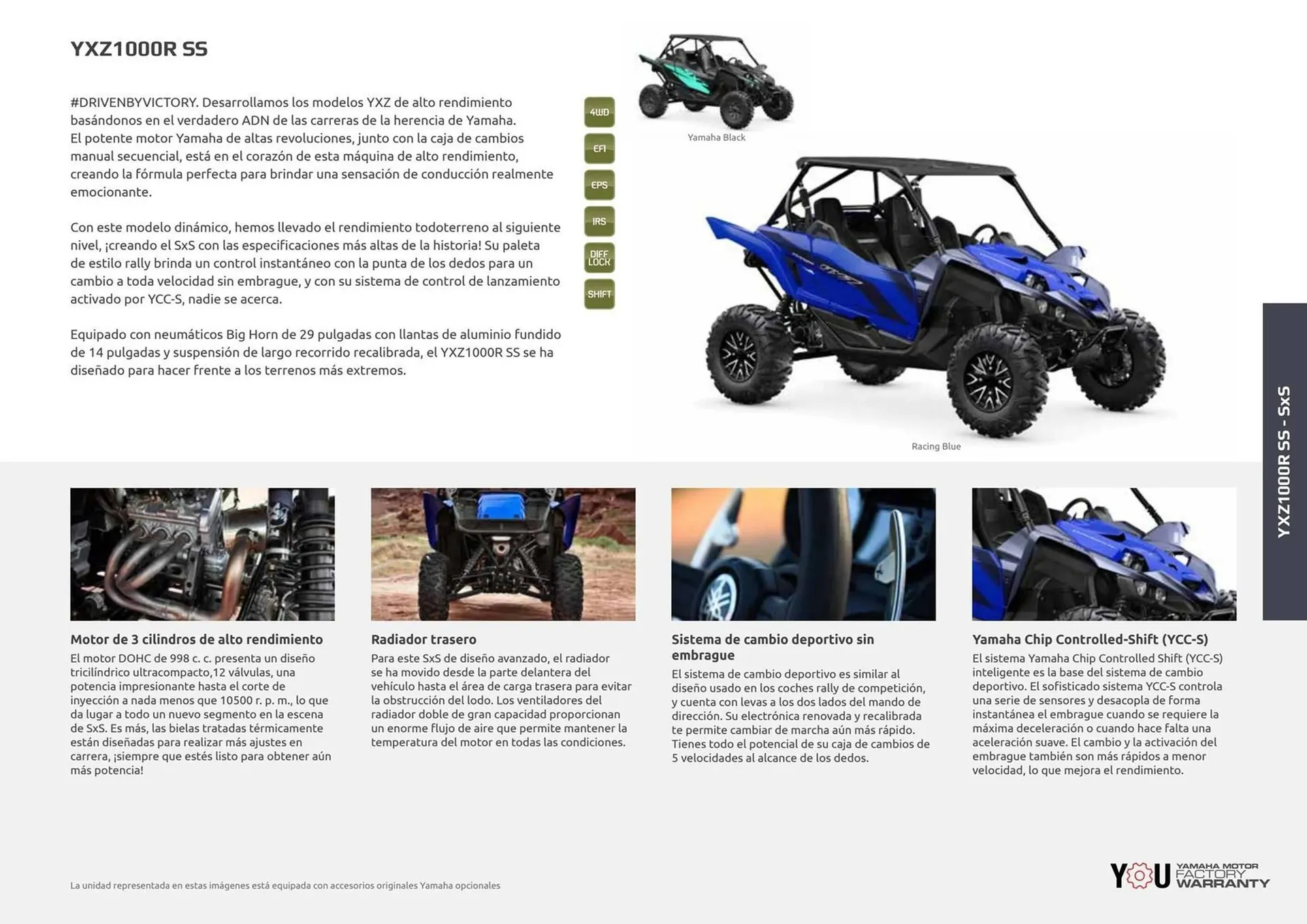 YXZ1000R SS

#DRIVENBYVICTORY. Desarrollamos los modelos YXZ de alto rendimiento basándonos en el verdadero ADN de las carreras de la herencia de Yamaha. El potente motor Yamaha de altas revoluciones, junto con la caja de cambios manual secuencial, está en el corazón de esta máquina de alto rendimiento, creando la fórmula perfecta para brindar una sensación de conducción realmente emocionante.

Con este modelo dinámico, hemos llevado el rendimiento todoterreno al siguiente nivel, ¡creando el SxS con las especificaciones más altas de la historia! Su paleta de estilo rally brinda un control instantáneo con la punta de los dedos para un cambio a toda velocidad sin embrague, y con su sistema de control de lanzamiento activado por YCC-S, nadie se acerca.

Equipado con neumáticos Big Horn de 29 pulgadas con llantas de aluminio fundido de 14 pulgadas y suspensión de largo recorrido recalibrada, el YXZ1000R SS se ha diseñado para hacer frente a los terrenos más extremos.

4WD
EFI
EPS
IRS
DIFF LOCK
SHIFT

Yamaha Black

Racing Blue

YXZ1000R SS - SxS

Motor de 3 cilindros de alto rendimiento
El motor DOHC de 998 c. c. presenta un diseño tricilíndrico ultracompacto,12 válvulas, una potencia impresionante hasta el corte de inyección a nada menos que 10500 r. p. m., lo que da lugar a todo un nuevo segmento en la escena de SxS. Es más, las bielas tratadas térmicamente están diseñadas para realizar más ajustes en carrera, ¡siempre que estés listo para obtener aún más potencia!

Radiador trasero
Para este SxS de diseño avanzado, el radiador se ha movido desde la parte delantera del vehículo hasta el área de carga trasera para evitar la obstrucción del lodo. Los ventiladores del radiador doble de gran capacidad proporcionan un enorme flujo de aire que permite mantener la temperatura del motor en todas las condiciones.

Sistema de cambio deportivo sin embrague
El sistema de cambio deportivo es similar al diseño usado en los coches rally de competición, y cuenta con levas a los dos lados del mando de dirección. Su electrónica renovada y recalibrada te permite cambiar de marcha aún más rápido. Tienes todo el potencial de su caja de cambios de 5 velocidades al alcance de los dedos.

Yamaha Chip Controlled-Shift (YCC-S)
El sistema Yamaha Chip Controlled Shift (YCC-S) inteligente es la base del sistema de cambio deportivo. El sofisticado sistema YCC-S controla una serie de sensores y desacopla de forma instantánea el embrague cuando se requiere la máxima deceleración o cuando hace falta una aceleración suave. El cambio y la activación del embrague también son más rápidos a menor velocidad, lo que mejora el rendimiento.

La unidad representada en estas imágenes está equipada con accesorios originales Yamaha opcionales

YOU YAMAHA MOTOR FACTORY WARRANTY